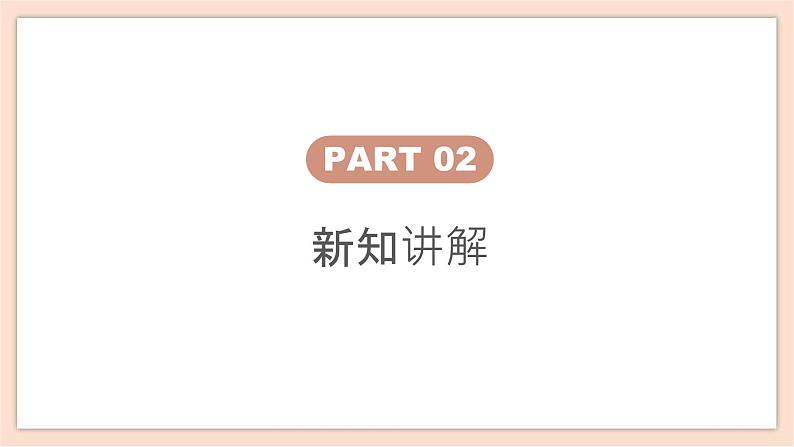 PART 02

新知讲解